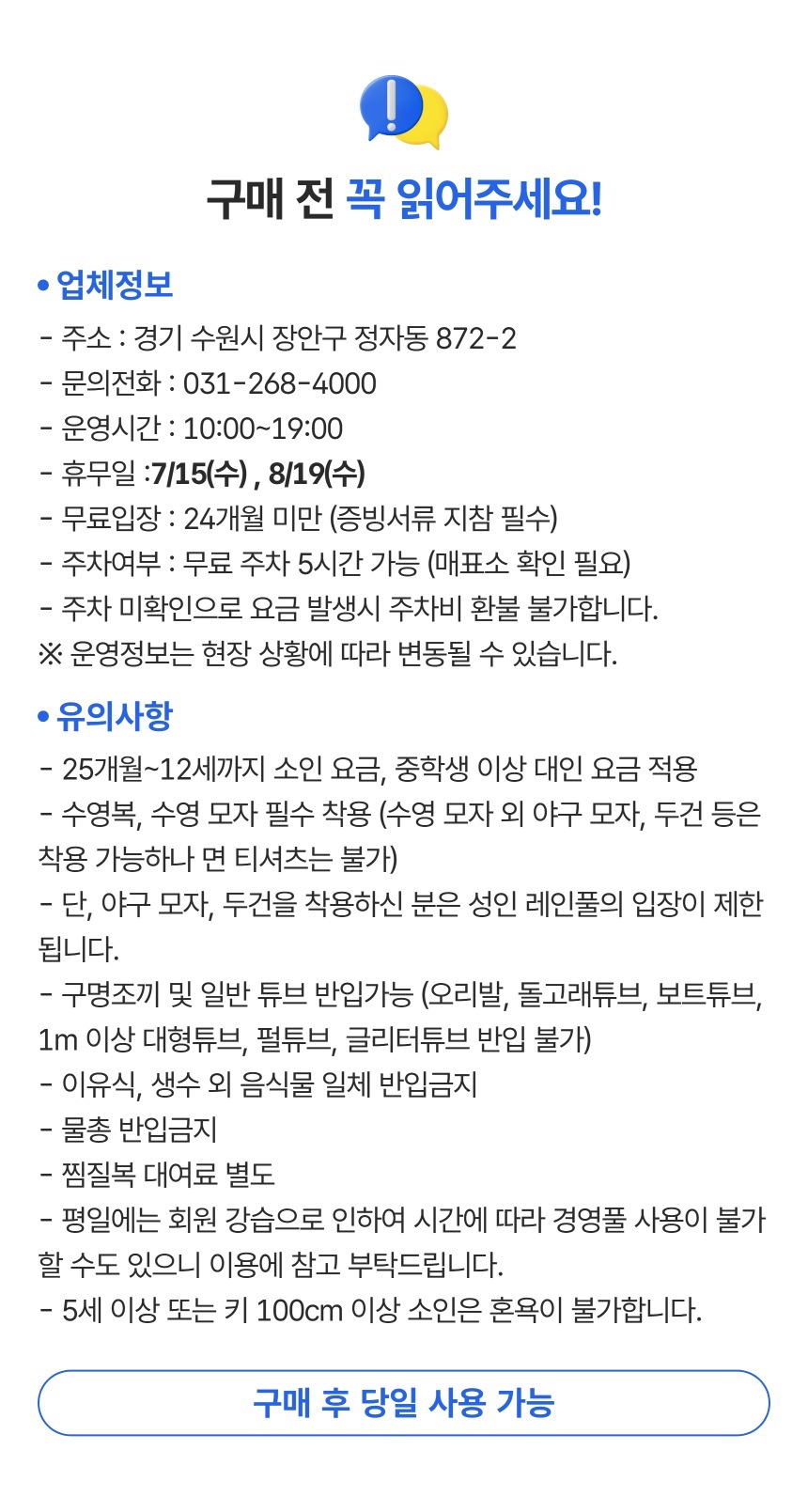 구매 전 꼭 읽어주세요!

• 업체정보
- 주소 : 경기 수원시 장안구 정자동 872-2
- 문의전화 : 031-268-4000
- 운영시간 : 10:00~19:00
- 휴무일 :7/15(수) , 8/19(수)
- 무료입장 : 24개월 미만 (증빙서류 지참 필수)
- 주차여부 : 무료 주차 5시간 가능 (매표소 확인 필요)
- 주차 미확인으로 요금 발생시 주차비 환불 불가합니다.
※ 운영정보는 현장 상황에 따라 변동될 수 있습니다.

• 유의사항
- 25개월~12세까지 소인 요금, 중학생 이상 대인 요금 적용
- 수영복, 수영 모자 필수 착용 (수영 모자 외 야구 모자, 두건 등은 착용 가능하나 면 티셔츠는 불가)
- 단, 야구 모자, 두건을 착용하신 분은 성인 레인풀의 입장이 제한됩니다.
- 구명조끼 및 일반 튜브 반입가능 (오리발, 돌고래튜브, 보트튜브, 1m 이상 대형튜브, 펄튜브, 글리터튜브 반입 불가)
- 이유식, 생수 외 음식물 일체 반입금지
- 물총 반입금지
- 찜질복 대여료 별도
- 평일에는 회원 강습으로 인하여 시간에 따라 경영풀 사용이 불가할 수도 있으니 이용에 참고 부탁드립니다.
- 5세 이상 또는 키 100cm 이상 소인은 혼욕이 불가합니다.

구매 후 당일 사용 가능